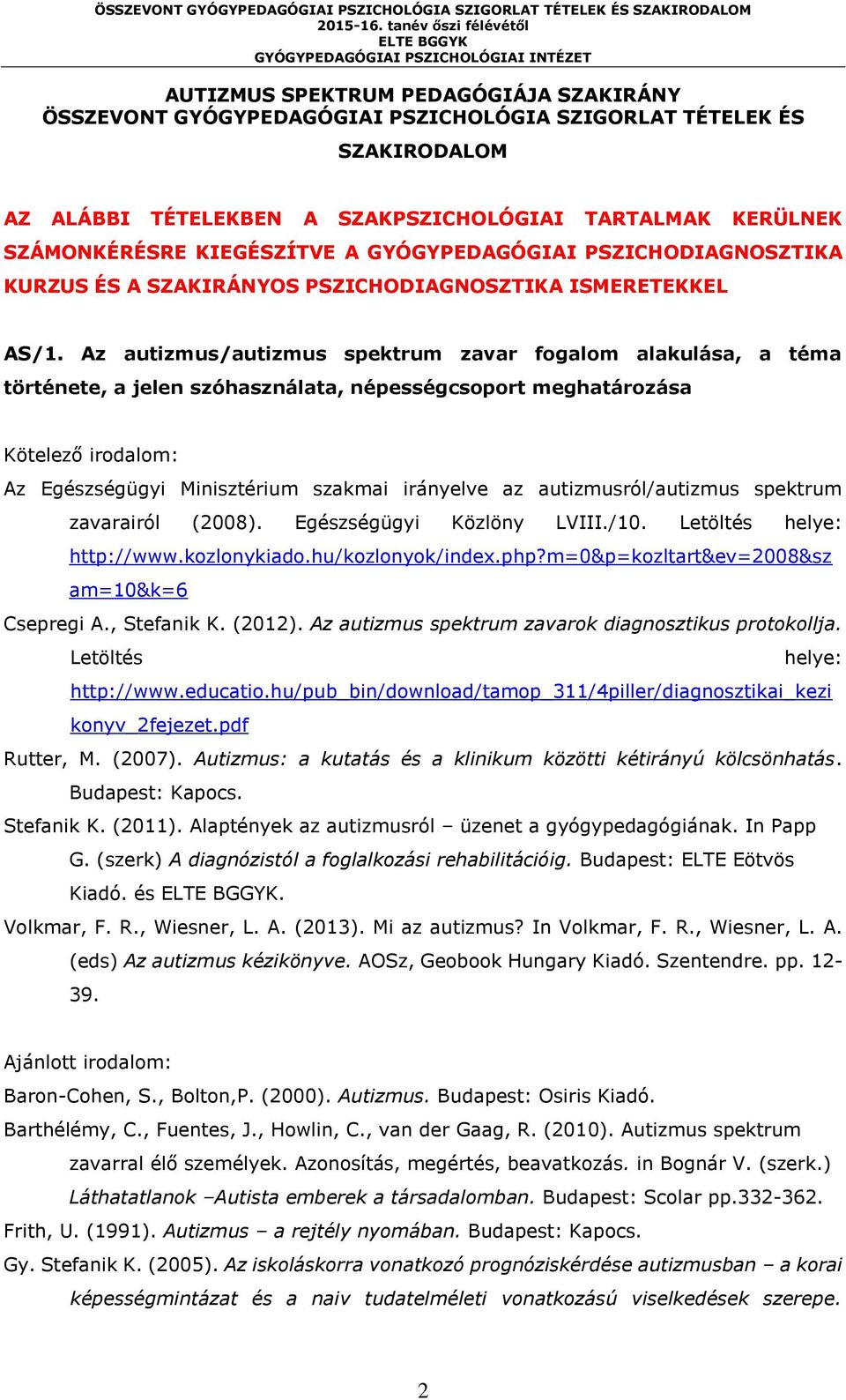 ÖSSZEVONT GYÓGYPEDAGÓGIAI PSZICHOLÓGIA SZIGORLAT TÉTELEK ÉS SZAKIRODALOM
2015-16. tanév őszi félévétől
ELTE BGGYK
GYÓGYPEDAGÓGIAI PSZICHOLÓGIAI INTÉZET

AUTIZMUS SPEKTRUM PEDAGÓGIÁJA SZAKIRÁNY
ÖSSZEVONT GYÓGYPEDAGÓGIAI PSZICHOLÓGIA SZIGORLAT TÉTELEK ÉS SZAKIRODALOM

AZ ALÁBBI TÉTELEKBEN A SZAKPSZICHOLÓGIAI TARTALMAK KERÜLNEK SZÁMONKÉRÉSRE KIEGÉSZÍTVE A GYÓGYPEDAGÓGIAI PSZICHODIAGNOSZTIKA KURZUS ÉS A SZAKIRÁNYOS PSZICHODIAGNOSZTIKA ISMERETEKKEL

AS/1. Az autizmus/autizmus spektrum zavar fogalom alakulása, a téma története, a jelen szóhasználata, népességcsoport meghatározása

Kötelező irodalom:
Az Egészségügyi Minisztérium szakmai irányelve az autizmusról/autizmus spektrum zavarairól (2008). Egészségügyi Közlöny LVIII./10. Letöltés helye: http://www.kozlonykiado.hu/kozlonyok/index.php?m=0&p=kozltart&ev=2008&szam=10&k=6
Csepregi A., Stefanik K. (2012). Az autizmus spektrum zavarok diagnosztikus protokollja. Letöltés helye: http://www.educatio.hu/pub_bin/download/tamop_311/4piller/diagnosztikai_kezikonyv_2fejezet.pdf
Rutter, M. (2007). Autizmus: a kutatás és a klinikum közötti kétirányú kölcsönhatás. Budapest: Kapocs.
Stefanik K. (2011). Alaptények az autizmusról – üzenet a gyógypedagógiának. In Papp G. (szerk) A diagnózistól a foglalkozási rehabilitációig. Budapest: ELTE Eötvös Kiadó. és ELTE BGGYK.
Volkmar, F. R., Wiesner, L. A. (2013). Mi az autizmus? In Volkmar, F. R., Wiesner, L. A. (eds) Az autizmus kézikönyve. AOSz, Geobook Hungary Kiadó. Szentendre. pp. 12-39.

Ajánlott irodalom:
Baron-Cohen, S., Bolton,P. (2000). Autizmus. Budapest: Osiris Kiadó.
Barthélémy, C., Fuentes, J., Howlin, C., van der Gaag, R. (2010). Autizmus spektrum zavarral élő személyek. Azonosítás, megértés, beavatkozás. in Bognár V. (szerk.) Láthatatlanok –Autista emberek a társadalomban. Budapest: Scolar pp.332-362.
Frith, U. (1991). Autizmus – a rejtély nyomában. Budapest: Kapocs.
Gy. Stefanik K. (2005). Az iskoláskorra vonatkozó prognóziskérdése autizmusban – a korai képességmintázat és a naiv tudatelméleti vonatkozású viselkedések szerepe.

2